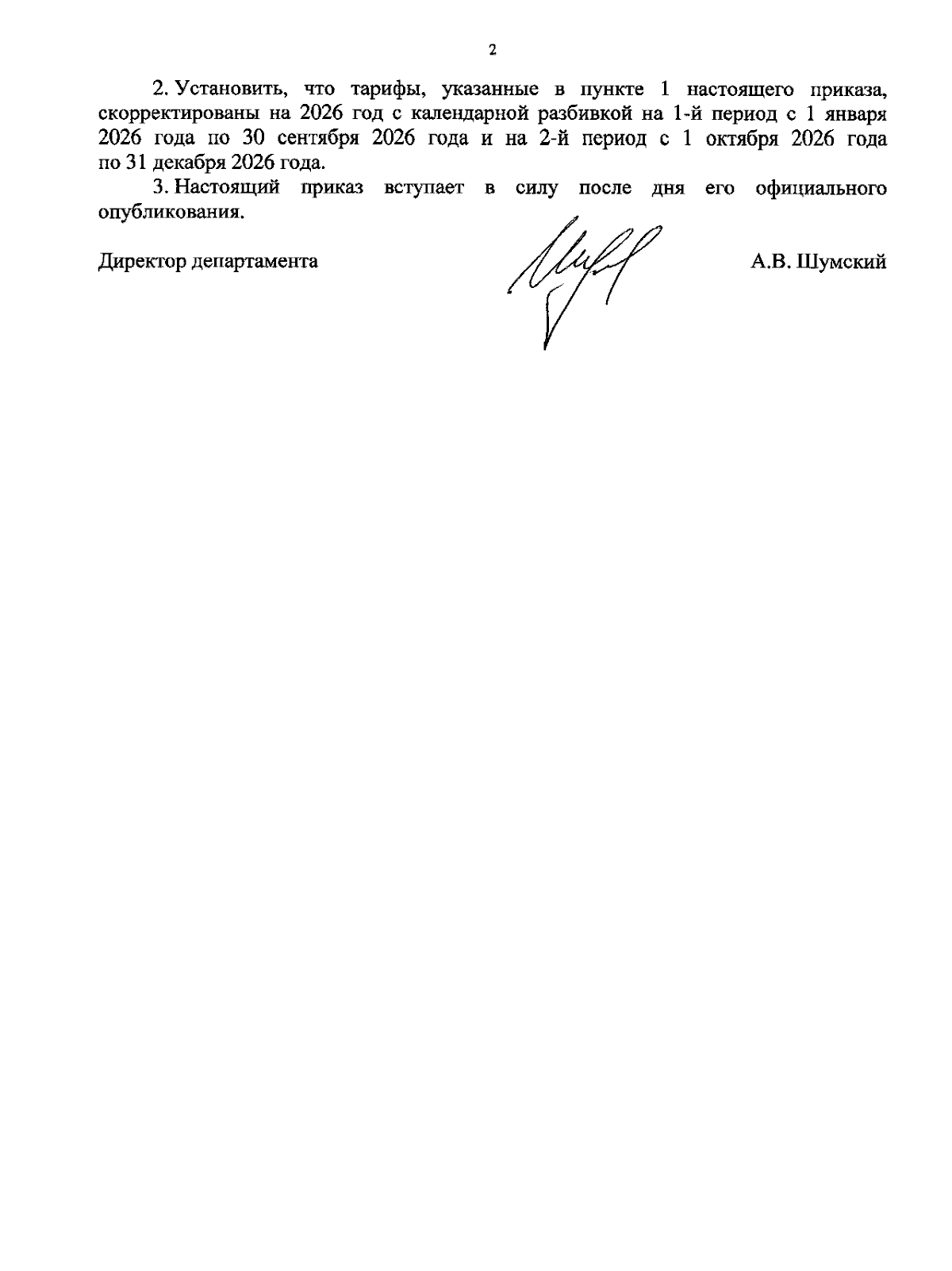 2

2. Установить, что тарифы, указанные в пункте 1 настоящего приказа, скорректированы на 2026 год с календарной разбивкой на 1-й период с 1 января 2026 года по 30 сентября 2026 года и на 2-й период с 1 октября 2026 года по 31 декабря 2026 года.

3. Настоящий приказ вступает в силу после дня его официального опубликования.

Директор департамента А.В. Шумский